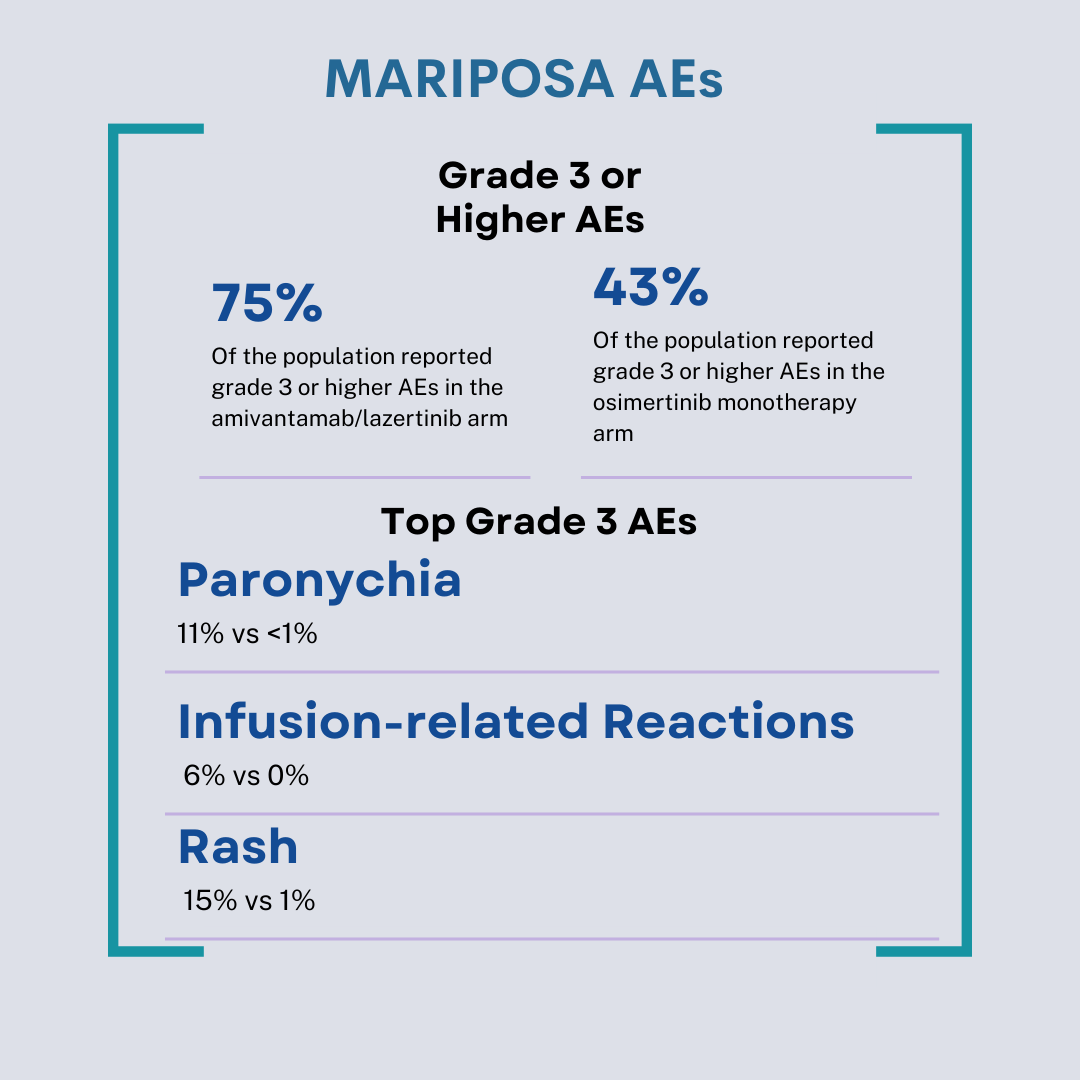 MARIPOSA AEs

Grade 3 or Higher AEs

75%
Of the population reported grade 3 or higher AEs in the amivantamab/lazertinib arm

43%
Of the population reported grade 3 or higher AEs in the osimertinib monotherapy arm

Top Grade 3 AEs

Paronychia
11% vs <1%

Infusion-related Reactions
6% vs 0%

Rash
15% vs 1%